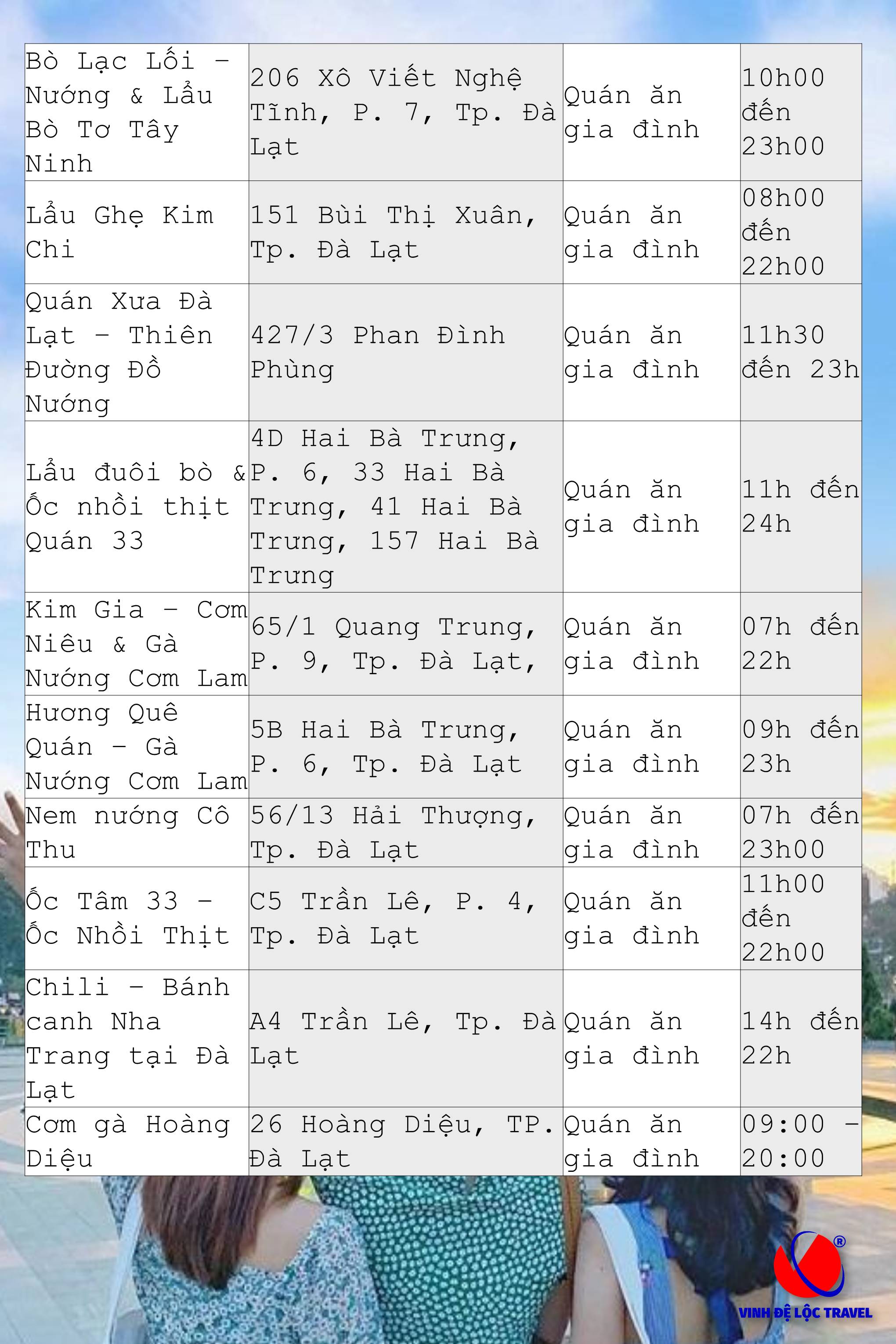 | | | | |
|---|---|---|---|
| Bò Lạc Lối – Nướng & Lẩu Bò Tơ Tây Ninh | 206 Xô Viết Nghệ Tĩnh, P. 7, Tp. Đà Lạt | Quán ăn gia đình | 10h00 đến 23h00 |
| Lẩu Ghẹ Kim Chi | 151 Bùi Thị Xuân, Tp. Đà Lạt | Quán ăn gia đình | 08h00 đến 22h00 |
| Quán Xưa Đà Lạt – Thiên Đường Đồ Nướng | 427/3 Phan Đình Phùng | Quán ăn gia đình | 11h30 đến 23h |
| Lẩu đuôi bò & Ốc nhồi thịt Quán 33 | 4D Hai Bà Trưng, P. 6, 33 Hai Bà Trưng, 41 Hai Bà Trưng, 157 Hai Bà Trưng | Quán ăn gia đình | 11h đến 24h |
| Kim Gia – Cơm Niêu & Gà Nướng Cơm Lam | 65/1 Quang Trung, P. 9, Tp. Đà Lạt, | Quán ăn gia đình | 07h đến 22h |
| Hương Quê Quán – Gà Nướng Cơm Lam | 5B Hai Bà Trưng, P. 6, Tp. Đà Lạt | Quán ăn gia đình | 09h đến 23h |
| Nem nướng Cô Thu | 56/13 Hải Thượng, Tp. Đà Lạt | Quán ăn gia đình | 07h đến 23h00 |
| Ốc Tâm 33 – Ốc Nhồi Thịt | C5 Trần Lê, P. 4, Tp. Đà Lạt | Quán ăn gia đình | 11h00 đến 22h00 |
| Chili – Bánh canh Nha Trang tại Đà Lạt | A4 Trần Lê, Tp. Đà Lạt | Quán ăn gia đình | 14h đến 22h |
| Cơm gà Hoàng Diệu | 26 Hoàng Diệu, TP. Đà Lạt | Quán ăn gia đình | 09:00 – 20:00 |

VINH ĐỆ LỘC TRAVEL